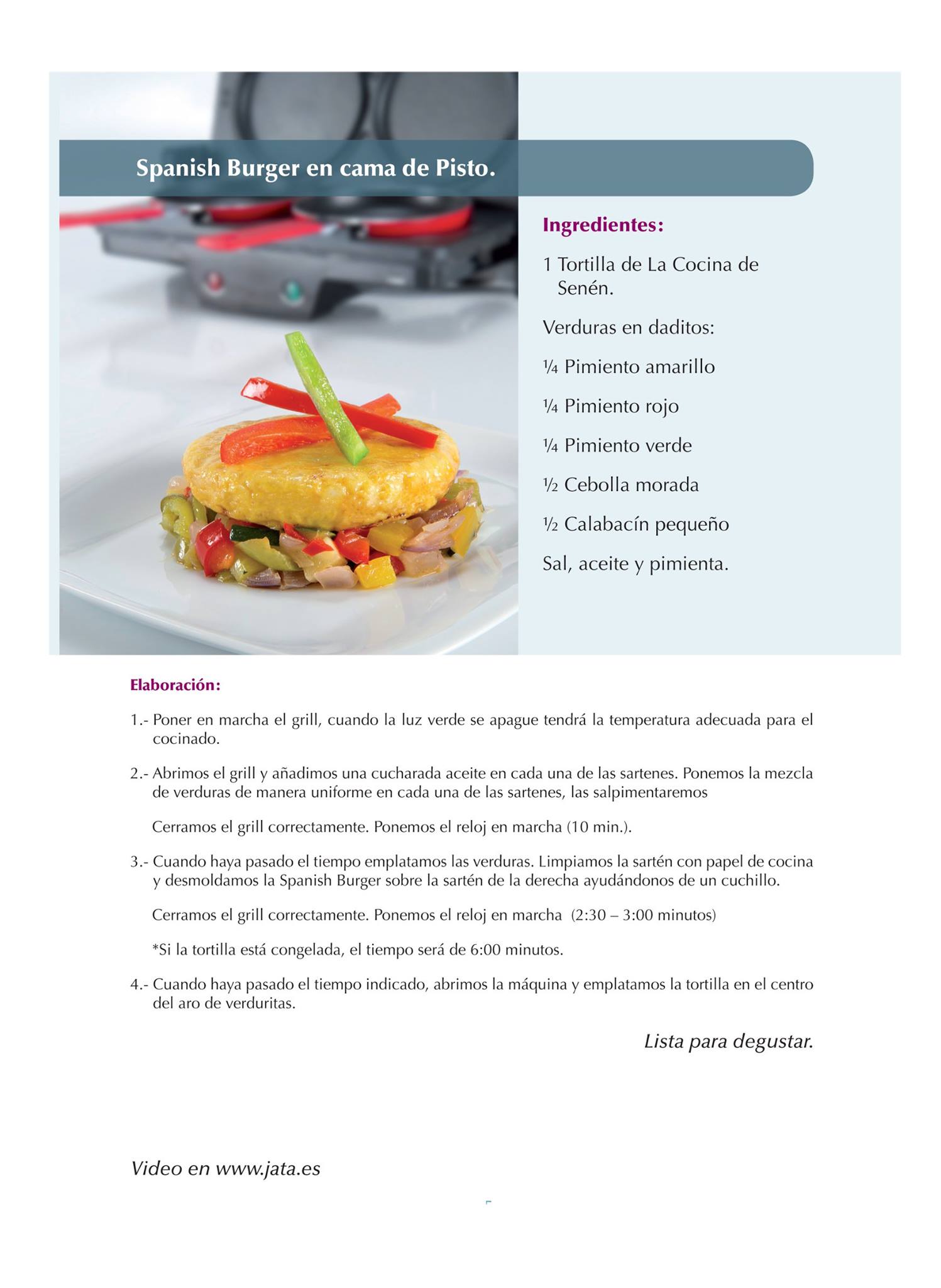 Spanish Burger en cama de Pisto.

Ingredientes:

1 Tortilla de La Cocina de Senén.

Verduras en daditos:

¼ Pimiento amarillo

¼ Pimiento rojo

¼ Pimiento verde

½ Cebolla morada

½ Calabacín pequeño

Sal, aceite y pimienta.

Elaboración:

1.- Poner en marcha el grill, cuando la luz verde se apague tendrá la temperatura adecuada para el cocinado.

2.- Abrimos el grill y añadimos una cucharada aceite en cada una de las sartenes. Ponemos la mezcla de verduras de manera uniforme en cada una de las sartenes, las salpimentaremos

Cerramos el grill correctamente. Ponemos el reloj en marcha (10 min.).

3.- Cuando haya pasado el tiempo emplatamos las verduras. Limpiamos la sartén con papel de cocina y desmoldamos la Spanish Burger sobre la sartén de la derecha ayudándonos de un cuchillo.

Cerramos el grill correctamente. Ponemos el reloj en marcha (2:30 – 3:00 minutos)

*Si la tortilla está congelada, el tiempo será de 6:00 minutos.

4.- Cuando haya pasado el tiempo indicado, abrimos la máquina y emplatamos la tortilla en el centro del aro de verduritas.

Lista para degustar.

Video en www.jata.es